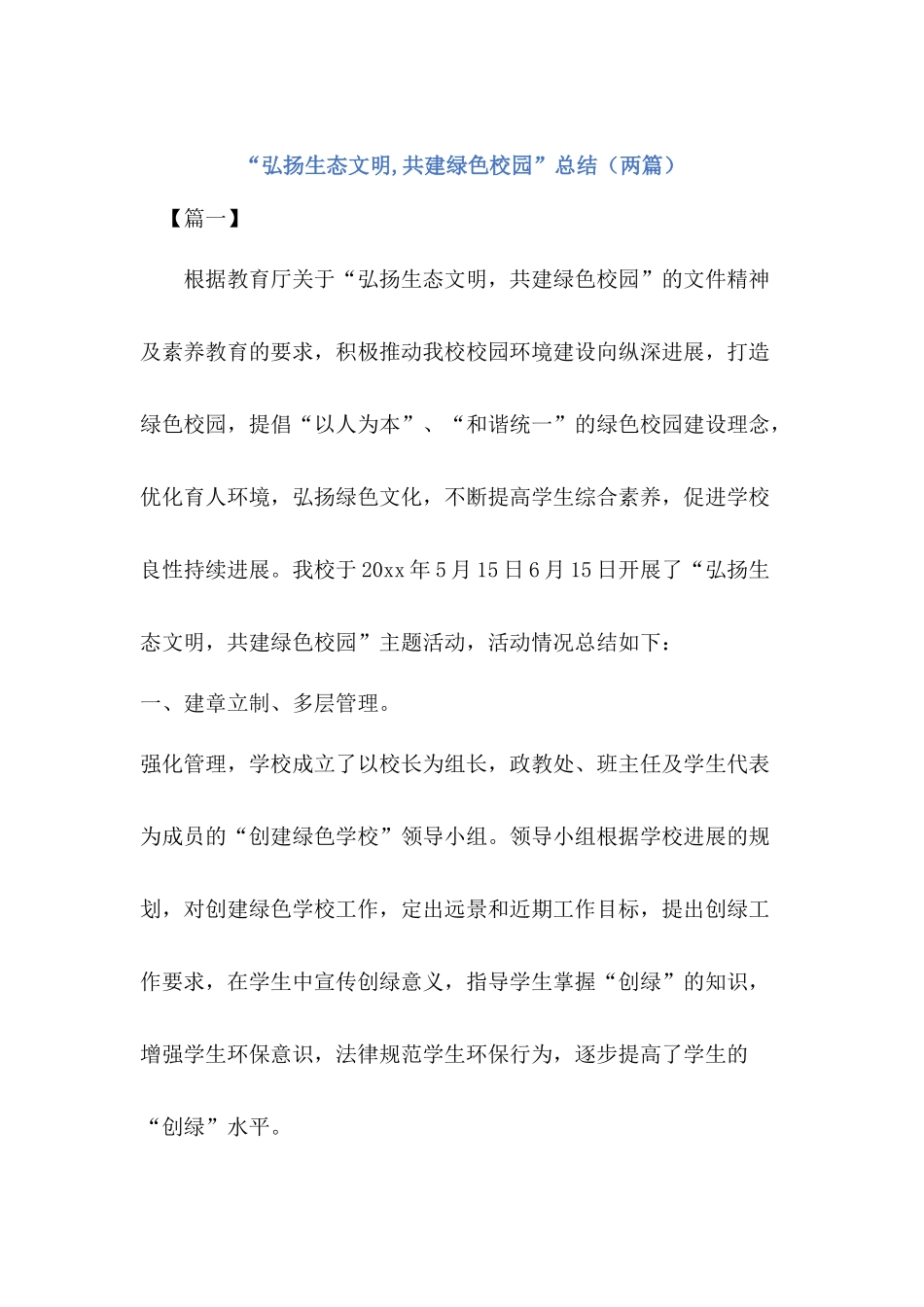 “弘扬生态文明,共建绿色校园”总结（两篇）

【篇一】

根据教育厅关于“弘扬生态文明，共建绿色校园”的文件精神及素养教育的要求，积极推动我校校园环境建设向纵深进展，打造绿色校园，提倡“以人为本”、“和谐统一”的绿色校园建设理念，优化育人环境，弘扬绿色文化，不断提高学生综合素养，促进学校良性持续进展。我校于20xx年5月15日6月15日开展了“弘扬生态文明，共建绿色校园”主题活动，活动情况总结如下：

一、建章立制、多层管理。

强化管理，学校成立了以校长为组长，政教处、班主任及学生代表为成员的“创建绿色学校”领导小组。领导小组根据学校进展的规划，对创建绿色学校工作，定出远景和近期工作目标，提出创绿工作要求，在学生中宣传创绿意义，指导学生掌握“创绿”的知识，增强学生环保意识，法律规范学生环保行为，逐步提高了学生的“创绿”水平。